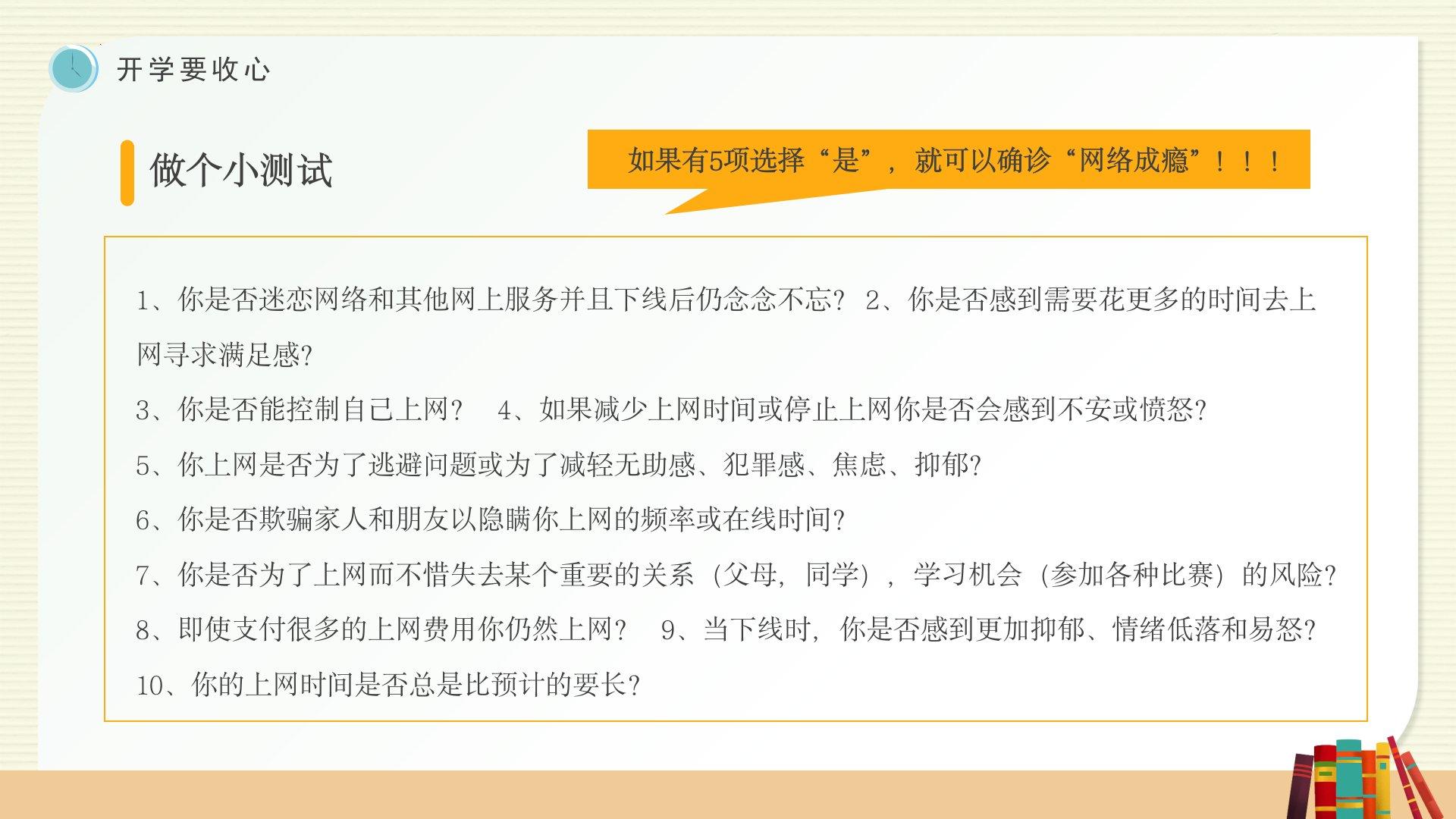 开学要收心

做个小测试

如果有5项选择“是”，就可以确诊“网络成瘾”！！！

1、你是否迷恋网络和其他网上服务并且下线后仍念念不忘？ 2、你是否感到需要花更多的时间去上网寻求满足感?

3、你是否能控制自己上网？ 4、如果减少上网时间或停止上网你是否会感到不安或愤怒?

5、你上网是否为了逃避问题或为了减轻无助感、犯罪感、焦虑、抑郁?

6、你是否欺骗家人和朋友以隐瞒你上网的频率或在线时间?

7、你是否为了上网而不惜失去某个重要的关系（父母，同学），学习机会（参加各种比赛）的风险?

8、即使支付很多的上网费用你仍然上网？ 9、当下线时，你是否感到更加抑郁、情绪低落和易怒?

10、你的上网时间是否总是比预计的要长？